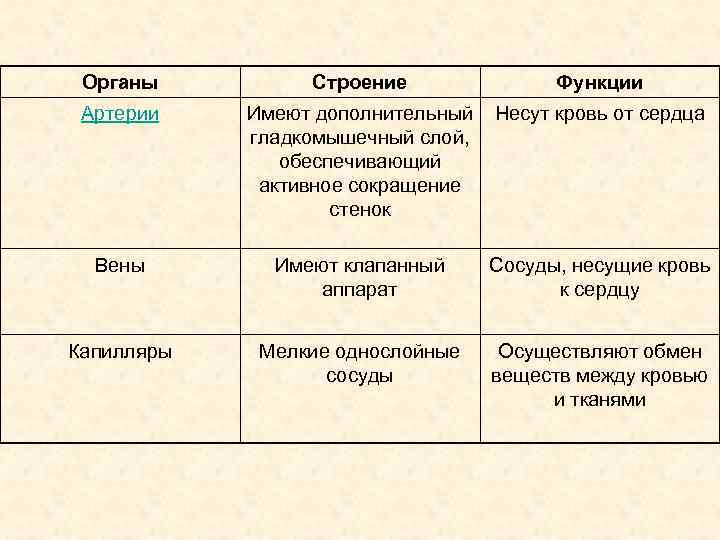 | Органы | Строение | Функции |
|---|---|---|
| Артерии | Имеют дополнительный гладкомышечный слой, обеспечивающий активное сокращение стенок | Несут кровь от сердца |
| Вены | Имеют клапанный аппарат | Сосуды, несущие кровь к сердцу |
| Капилляры | Мелкие однослойные сосуды | Осуществляют обмен веществ между кровью и тканями |